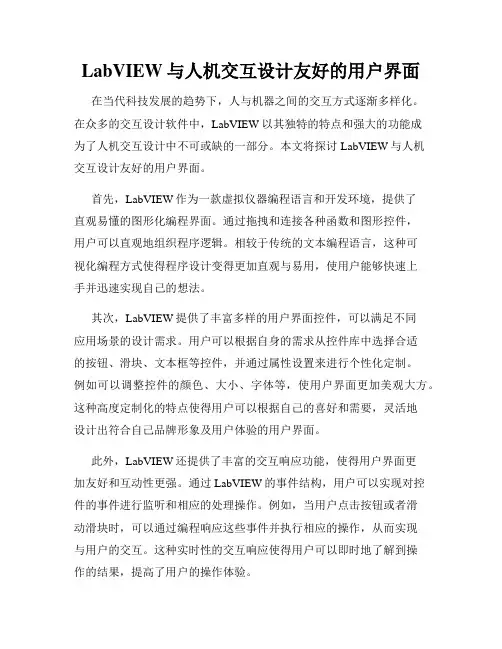 LabVIEW 与人机交互设计友好的用户界面

在当代科技发展的趋势下，人与机器之间的交互方式逐渐多样化。在众多的交互设计软件中，LabVIEW 以其独特的特点和强大的功能成为了人机交互设计中不可或缺的一部分。本文将探讨 LabVIEW 与人机交互设计友好的用户界面。

首先，LabVIEW 作为一款虚拟仪器编程语言和开发环境，提供了直观易懂的图形化编程界面。通过拖拽和连接各种函数和图形控件，用户可以直观地组织程序逻辑。相较于传统的文本编程语言，这种可视化编程方式使得程序设计变得更加直观与易用，使用户能够快速上手并迅速实现自己的想法。

其次，LabVIEW 提供了丰富多样的用户界面控件，可以满足不同应用场景的设计需求。用户可以根据自身的需求从控件库中选择合适的按钮、滑块、文本框等控件，并通过属性设置来进行个性化定制。例如可以调整控件的颜色、大小、字体等，使用户界面更加美观大方。这种高度定制化的特点使得用户可以根据自己的喜好和需要，灵活地设计出符合自己品牌形象及用户体验的用户界面。

此外，LabVIEW 还提供了丰富的交互响应功能，使得用户界面更加友好和互动性更强。通过 LabVIEW 的事件结构，用户可以实现对控件的事件进行监听和相应的处理操作。例如，当用户点击按钮或者滑动滑块时，可以通过编程响应这些事件并执行相应的操作，从而实现与用户的交互。这种实时性的交互响应使得用户可以即时地了解到操作的结果，提高了用户的操作体验。